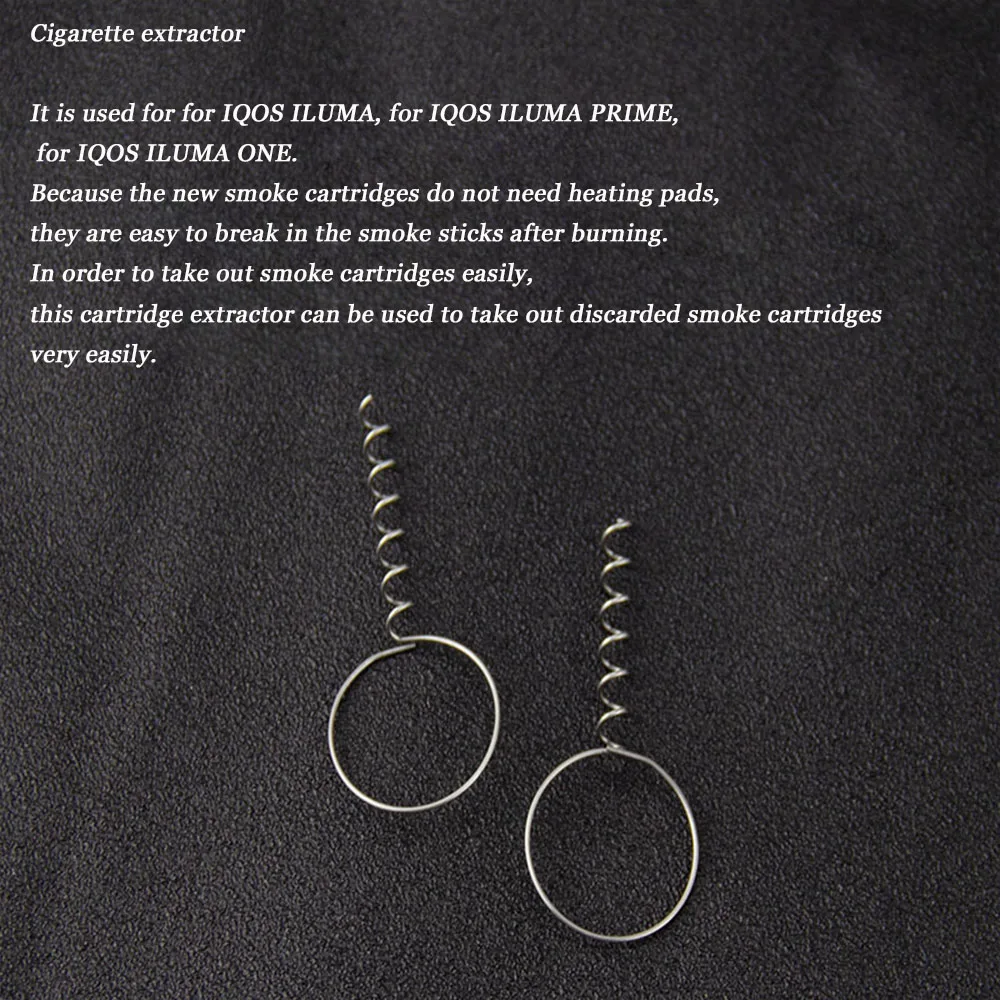 Cigarette extractor

It is used for for IQOS ILUMA, for IQOS ILUMA PRIME, for IQOS ILUMA ONE.
Because the new smoke cartridges do not need heating pads, they are easy to break in the smoke sticks after burning.
In order to take out smoke cartridges easily, this cartridge extractor can be used to take out discarded smoke cartridges very easily.